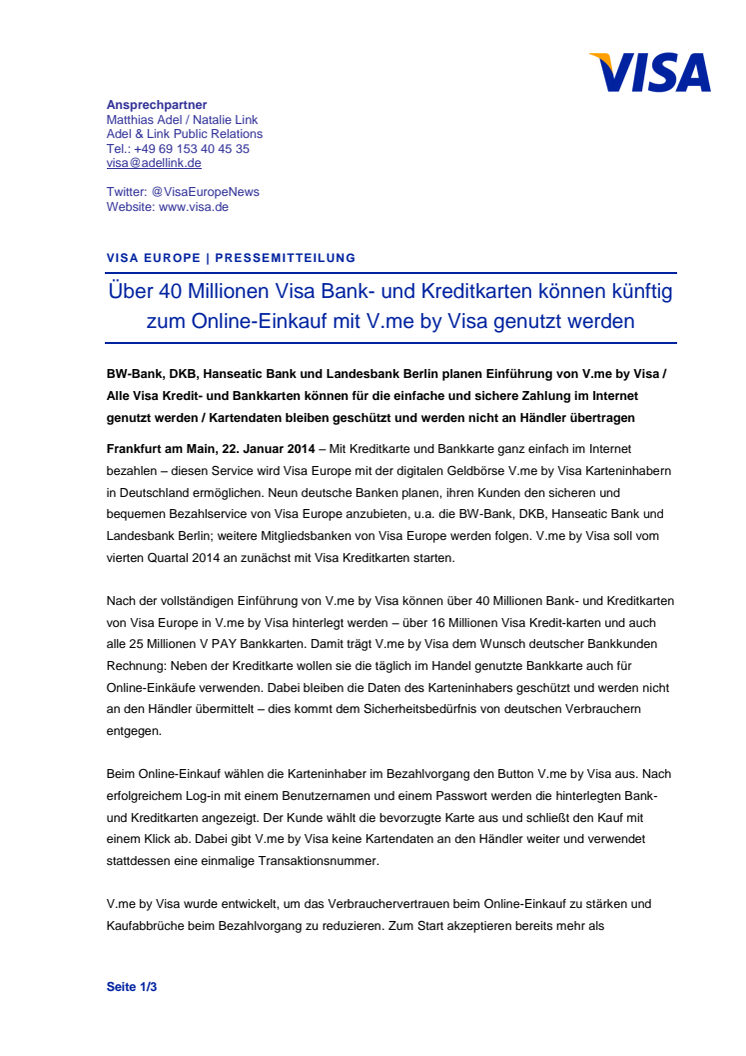 VISA

Ansprechpartner
Matthias Adel / Natalie Link
Adel & Link Public Relations
Tel.: +49 69 153 40 45 35
visa@adellink.de

Twitter: @VisaEuropeNews
Website: www.visa.de

VISA EUROPE | PRESSEMITTEILUNG

Über 40 Millionen Visa Bank- und Kreditkarten können künftig zum Online-Einkauf mit V.me by Visa genutzt werden

BW-Bank, DKB, Hanseatic Bank und Landesbank Berlin planen Einführung von V.me by Visa / Alle Visa Kredit- und Bankkarten können für die einfache und sichere Zahlung im Internet genutzt werden / Kartendaten bleiben geschützt und werden nicht an Händler übertragen

Frankfurt am Main, 22. Januar 2014 – Mit Kreditkarte und Bankkarte ganz einfach im Internet bezahlen – diesen Service wird Visa Europe mit der digitalen Geldbörse V.me by Visa Karteninhabern in Deutschland ermöglichen. Neun deutsche Banken planen, ihren Kunden den sicheren und bequemen Bezahlservice von Visa Europe anzubieten, u.a. die BW-Bank, DKB, Hanseatic Bank und Landesbank Berlin; weitere Mitgliedsbanken von Visa Europe werden folgen. V.me by Visa soll vom vierten Quartal 2014 an zunächst mit Visa Kreditkarten starten.

Nach der vollständigen Einführung von V.me by Visa können über 40 Millionen Bank- und Kreditkarten von Visa Europe in V.me by Visa hinterlegt werden – über 16 Millionen Visa Kredit-karten und auch alle 25 Millionen V PAY Bankkarten. Damit trägt V.me by Visa dem Wunsch deutscher Bankkunden Rechnung: Neben der Kreditkarte wollen sie die täglich im Handel genutzte Bankkarte auch für Online-Einkäufe verwenden. Dabei bleiben die Daten des Karteninhabers geschützt und werden nicht an den Händler übermittelt – dies kommt dem Sicherheitsbedürfnis von deutschen Verbrauchern entgegen.

Beim Online-Einkauf wählen die Karteninhaber im Bezahlvorgang den Button V.me by Visa aus. Nach erfolgreichem Log-in mit einem Benutzernamen und einem Passwort werden die hinterlegten Bank- und Kreditkarten angezeigt. Der Kunde wählt die bevorzugte Karte aus und schließt den Kauf mit einem Klick ab. Dabei gibt V.me by Visa keine Kartendaten an den Händler weiter und verwendet stattdessen eine einmalige Transaktionsnummer.

V.me by Visa wurde entwickelt, um das Verbrauchervertrauen beim Online-Einkauf zu stärken und Kaufabbrüche beim Bezahlvorgang zu reduzieren. Zum Start akzeptieren bereits mehr als

Seite 1/3